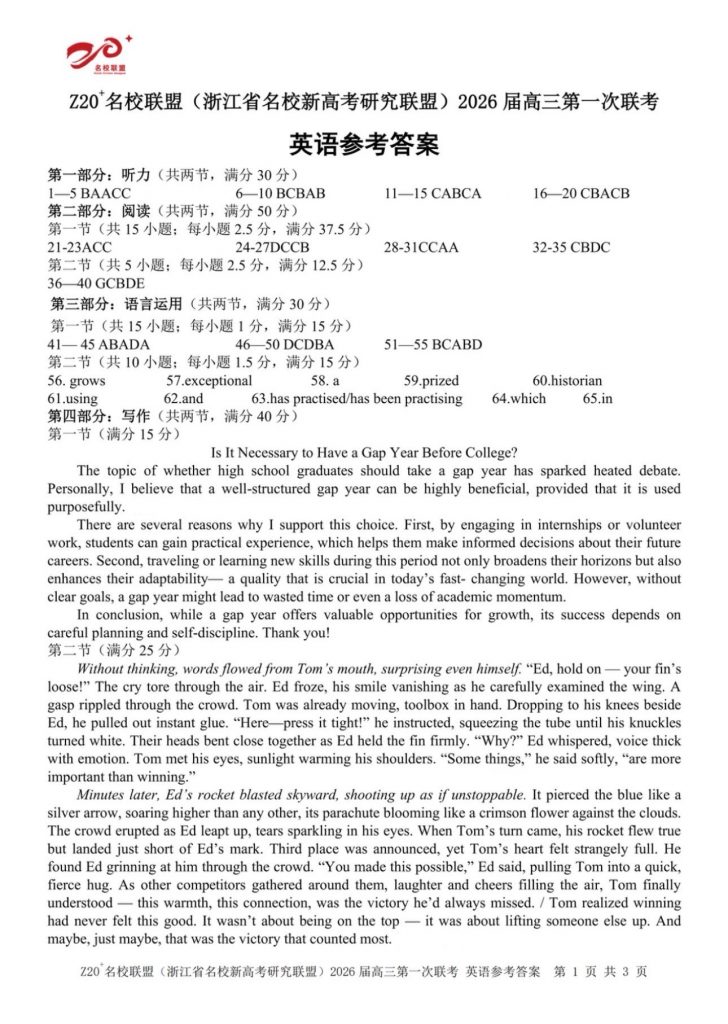 名校联盟

Z20$^+$名校联盟（浙江省名校新高考研究联盟）2026 届高三第一次联考

英语参考答案

第一部分：听力（共两节，满分 30 分）
1—5 BAACC　　6—10 BCBAB　　11—15 CABCA　　16—20 CBACB
第二部分：阅读（共两节，满分 50 分）
第一节（共 15 小题；每小题 2.5 分，满分 37.5 分）
21-23ACC　　24-27DCCB　　28-31CCAA　　32-35 CBDC
第二节（共 5 小题；每小题 2.5 分，满分 12.5 分）
36—40 GCBDE
第三部分：语言运用（共两节，满分 30 分）
第一节（共 15 小题；每小题 1 分，满分 15 分）
41— 45 ABADA　　46—50 DCDBA　　51—55 BCABD
第二节（共 10 小题；每小题 1.5 分，满分 15 分）
56. grows　　57.exceptional　　58. a　　59.prized　　60.historian
61.using　　62.and　　63.has practised/has been practising　　64.which　　65.in
第四部分：写作（共两节，满分 40 分）
第一节（满分 15 分）

Is It Necessary to Have a Gap Year Before College?

The topic of whether high school graduates should take a gap year has sparked heated debate. Personally, I believe that a well-structured gap year can be highly beneficial, provided that it is used purposefully.

There are several reasons why I support this choice. First, by engaging in internships or volunteer work, students can gain practical experience, which helps them make informed decisions about their future careers. Second, traveling or learning new skills during this period not only broadens their horizons but also enhances their adaptability— a quality that is crucial in today's fast- changing world. However, without clear goals, a gap year might lead to wasted time or even a loss of academic momentum.

In conclusion, while a gap year offers valuable opportunities for growth, its success depends on careful planning and self-discipline. Thank you!

第二节（满分 25 分）

Without thinking, words flowed from Tom's mouth, surprising even himself. "Ed, hold on — your fin's loose!" The cry tore through the air. Ed froze, his smile vanishing as he carefully examined the wing. A gasp rippled through the crowd. Tom was already moving, toolbox in hand. Dropping to his knees beside Ed, he pulled out instant glue. "Here—press it tight!" he instructed, squeezing the tube until his knuckles turned white. Their heads bent close together as Ed held the fin firmly. "Why?" Ed whispered, voice thick with emotion. Tom met his eyes, sunlight warming his shoulders. "Some things," he said softly, "are more important than winning."

Minutes later, Ed's rocket blasted skyward, shooting up as if unstoppable. It pierced the blue like a silver arrow, soaring higher than any other, its parachute blooming like a crimson flower against the clouds. The crowd erupted as Ed leapt up, tears sparkling in his eyes. When Tom's turn came, his rocket flew true but landed just short of Ed's mark. Third place was announced, yet Tom's heart felt strangely full. He found Ed grinning at him through the crowd. "You made this possible," Ed said, pulling Tom into a quick, fierce hug. As other competitors gathered around them, laughter and cheers filling the air, Tom finally understood — this warmth, this connection, was the victory he'd always missed. / Tom realized winning had never felt this good. It wasn't about being on the top — it was about lifting someone else up. And maybe, just maybe, that was the victory that counted most.

Z20$^+$名校联盟（浙江省名校新高考研究联盟）2026 届高三第一次联考 英语参考答案 第 1 页 共 3 页